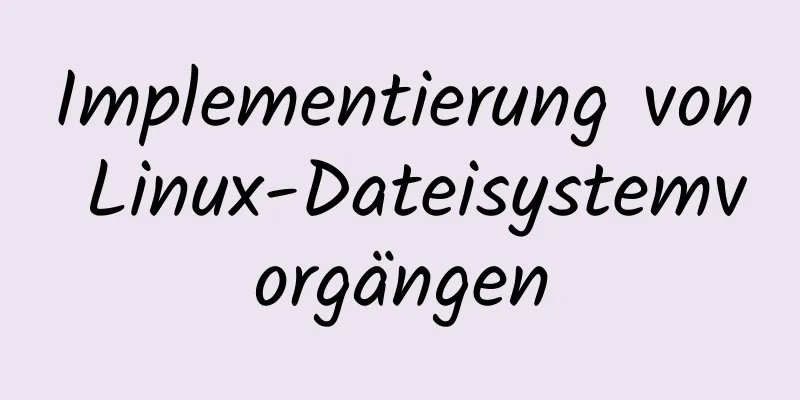 Implementierung von Linux-Dateisystemvorgängen